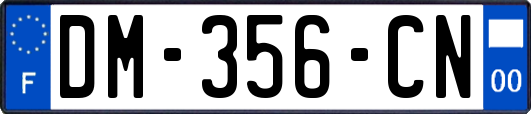 F
DM-356-CN
00